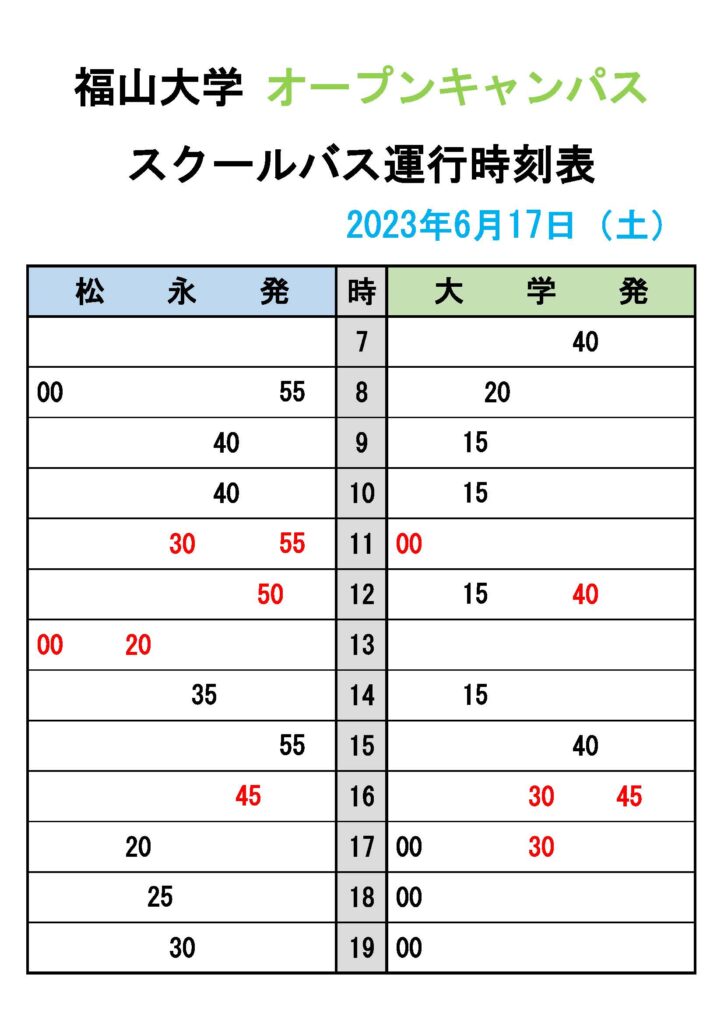 福山大学 オープンキャンパス

スクールバス運行時刻表

2023年6月17日（土）

| 松　永　発 | 時 | 大　学　発 |
|---|---|---|
| | 7 | 40 |
| 00　55 | 8 | 20 |
| 40 | 9 | 15 |
| 40 | 10 | 15 |
| 30　55 | 11 | 00 |
| 50 | 12 | 15　40 |
| 00　20 | 13 | |
| 35 | 14 | 15 |
| 55 | 15 | 40 |
| 45 | 16 | 30　45 |
| 20 | 17 | 00　30 |
| 25 | 18 | 00 |
| 30 | 19 | 00 |